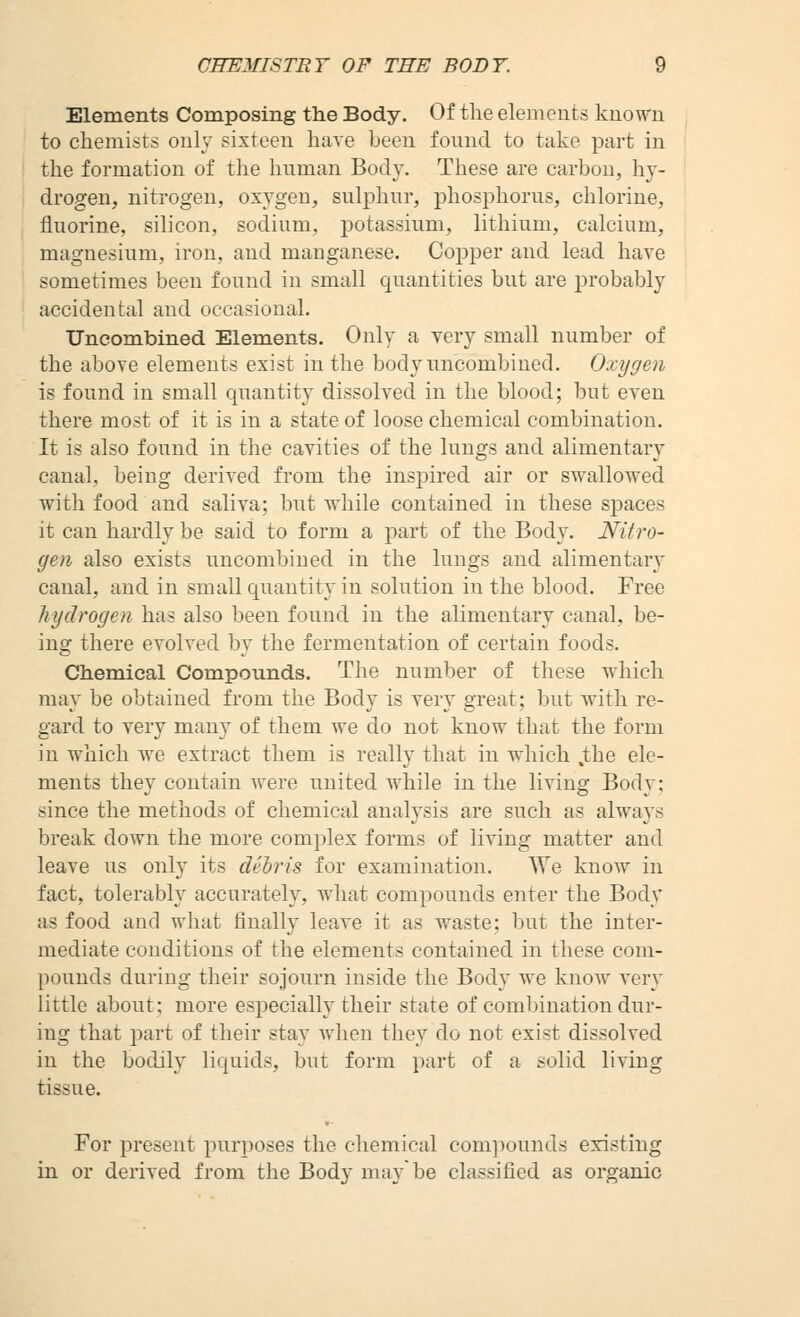 CHEMISTRY OF THE BODY. 9

Elements Composing the Body. Of the elements known to chemists only sixteen have been found to take part in the formation of the human Body. These are carbon, hydrogen, nitrogen, oxygen, sulphur, phosphorus, chlorine, fluorine, silicon, sodium, potassium, lithium, calcium, magnesium, iron, and manganese. Copper and lead have sometimes been found in small quantities but are probably accidental and occasional.

Uncombined Elements. Only a very small number of the above elements exist in the body uncombined. Oxygen is found in small quantity dissolved in the blood; but even there most of it is in a state of loose chemical combination. It is also found in the cavities of the lungs and alimentary canal, being derived from the inspired air or swallowed with food and saliva; but while contained in these spaces it can hardly be said to form a part of the Body. Nitrogen also exists uncombined in the lungs and alimentary canal, and in small quantity in solution in the blood. Free hydrogen has also been found in the alimentary canal, being there evolved by the fermentation of certain foods.

Chemical Compounds. The number of these which may be obtained from the Body is very great; but with regard to very many of them we do not know that the form in which we extract them is really that in which the elements they contain were united while in the living Body; since the methods of chemical analysis are such as always break down the more complex forms of living matter and leave us only its débris for examination. We know in fact, tolerably accurately, what compounds enter the Body as food and what finally leave it as waste; but the intermediate conditions of the elements contained in these compounds during their sojourn inside the Body we know very little about; more especially their state of combination during that part of their stay when they do not exist dissolved in the bodily liquids, but form part of a solid living tissue.

For present purposes the chemical compounds existing in or derived from the Body may be classified as organic